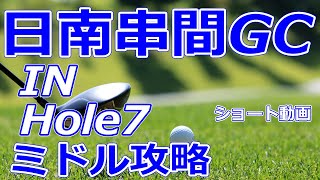 日南串間GC

IN
Hole7

ショート動画

ミドル攻略